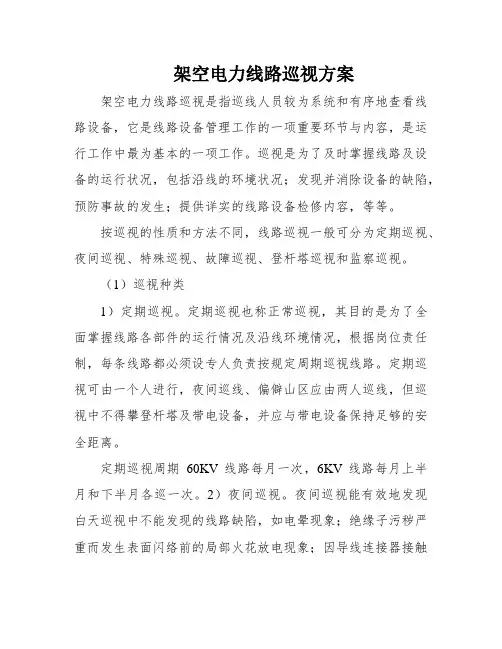 架空电力线路巡视方案

架空电力线路巡视是指巡线人员较为系统和有序地查看线路设备，它是线路设备管理工作的一项重要环节与内容，是运行工作中最为基本的一项工作。巡视是为了及时掌握线路及设备的运行状况，包括沿线的环境状况；发现并消除设备的缺陷，预防事故的发生；提供详实的线路设备检修内容，等等。

按巡视的性质和方法不同，线路巡视一般可分为定期巡视、夜间巡视、特殊巡视、故障巡视、登杆塔巡视和监察巡视。

（1）巡视种类

1）定期巡视。定期巡视也称正常巡视，其目的是为了全面掌握线路各部件的运行情况及沿线环境情况，根据岗位责任制，每条线路都必须设专人负责按规定周期巡视线路。定期巡视可由一个人进行，夜间巡线、偏僻山区应由两人巡线，但巡视中不得攀登杆塔及带电设备，并应与带电设备保持足够的安全距离。

定期巡视周期 60KV 线路每月一次，6KV 线路每月上半月和下半月各巡一次。2）夜间巡视。夜间巡视能有效地发现白天巡视中不能发现的线路缺陷，如电晕现象；绝缘子污秽严重而发生表面闪络前的局部火花放电现象；因导线连接器接触